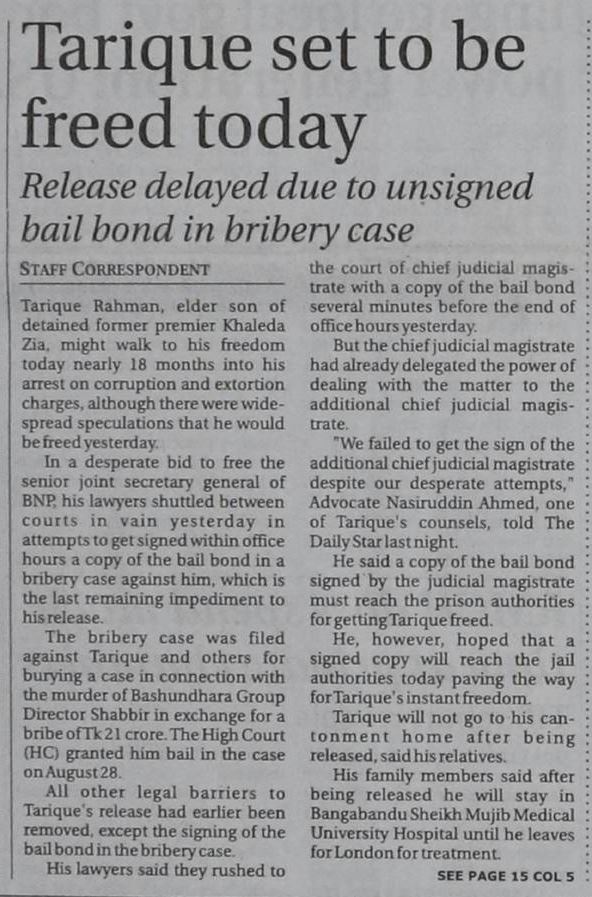 Tarique set to be freed today

Release delayed due to unsigned bail bond in bribery case

STAFF CORRESPONDENT

Tarique Rahman, elder son of detained former premier Khaleda Zia, might walk to his freedom today nearly 18 months into his arrest on corruption and extortion charges, although there were widespread speculations that he would be freed yesterday.

In a desperate bid to free the senior joint secretary general of BNP, his lawyers shuttled between courts in vain yesterday in attempts to get signed within office hours a copy of the bail bond in a bribery case against him, which is the last remaining impediment to his release.

The bribery case was filed against Tarique and others for burying a case in connection with the murder of Bashundhara Group Director Shabbir in exchange for a bribe of Tk 21 crore. The High Court (HC) granted him bail in the case on August 28.

All other legal barriers to Tarique's release had earlier been removed, except the signing of the bail bond in the bribery case.

His lawyers said they rushed to the court of chief judicial magistrate with a copy of the bail bond several minutes before the end of office hours yesterday.

But the chief judicial magistrate had already delegated the power of dealing with the matter to the additional chief judicial magistrate.

"We failed to get the sign of the additional chief judicial magistrate despite our desperate attempts," Advocate Nasiruddin Ahmed, one of Tarique's counsels, told The Daily Star last night.

He said a copy of the bail bond signed by the judicial magistrate must reach the prison authorities for getting Tarique freed.

He, however, hoped that a signed copy will reach the jail authorities today paving the way for Tarique's instant freedom.

Tarique will not go to his cantonment home after being released, said his relatives.

His family members said after being released he will stay in Bangabandu Sheikh Mujib Medical University Hospital until he leaves for London for treatment.

SEE PAGE 15 COL 5